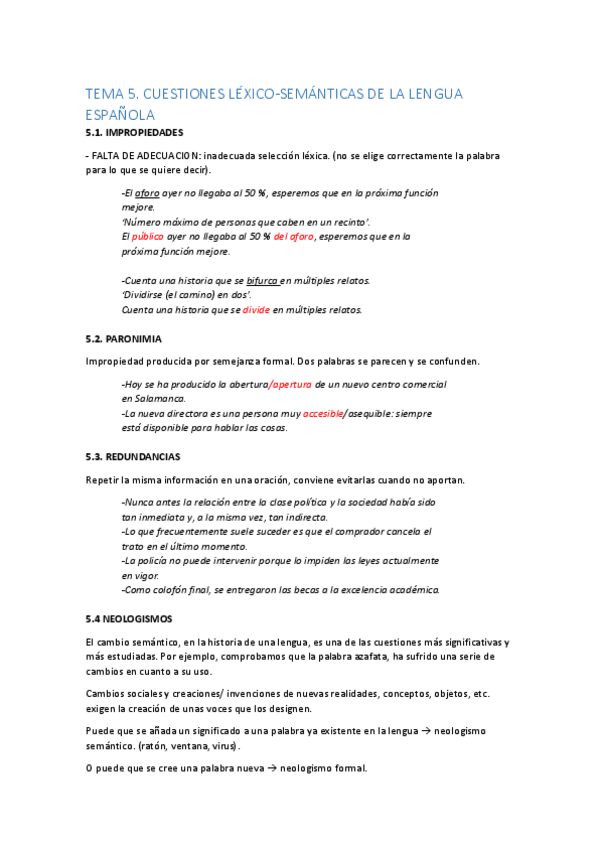 TEMA 5. CUESTIONES LÉXICO-SEMÁNTICAS DE LA LENGUA ESPAÑOLA

5.1. IMPROPIEDADES

- FALTA DE ADECUACION: inadecuada selección léxica. (no se elige correctamente la palabra para lo que se quiere decir).

-El aforo ayer no llegaba al 50 %, esperemos que en la próxima función mejore.
'Número máximo de personas que caben en un recinto'.
El público ayer no llegaba al 50 % del aforo, esperemos que en la próxima función mejore.

-Cuenta una historia que se bifurca en múltiples relatos.
'Dividirse (el camino) en dos'.
Cuenta una historia que se divide en múltiples relatos.

5.2. PARONIMIA

Impropiedad producida por semejanza formal. Dos palabras se parecen y se confunden.

-Hoy se ha producido la abertura/apertura de un nuevo centro comercial en Salamanca.
-La nueva directora es una persona muy accesible/asequible: siempre está disponible para hablar las cosas.

5.3. REDUNDANCIAS

Repetir la misma información en una oración, conviene evitarlas cuando no aportan.

-Nunca antes la relación entre la clase política y la sociedad había sido tan inmediata y, a la misma vez, tan indirecta.
-Lo que frecuentemente suele suceder es que el comprador cancela el trato en el último momento.
-La policía no puede intervenir porque lo impiden las leyes actualmente en vigor.
-Como colofón final, se entregaron las becas a la excelencia académica.

5.4 NEOLOGISMOS

El cambio semántico, en la historia de una lengua, es una de las cuestiones más significativas y más estudiadas. Por ejemplo, comprobamos que la palabra azafata, ha sufrido una serie de cambios en cuanto a su uso.

Cambios sociales y creaciones/ invenciones de nuevas realidades, conceptos, objetos, etc. exigen la creación de unas voces que los designen.

Puede que se añada un significado a una palabra ya existente en la lengua → neologismo semántico. (ratón, ventana, virus).

O puede que se cree una palabra nueva → neologismo formal.